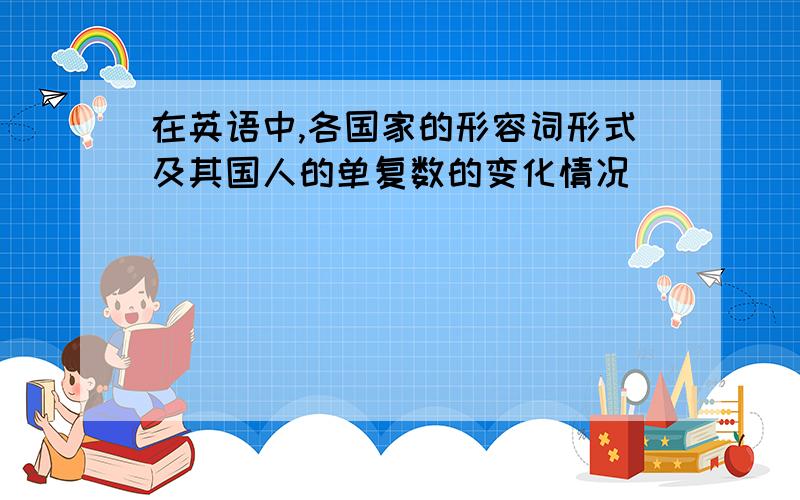 在英语中,各国家的形容词形式及其国人的单复数的变化情况